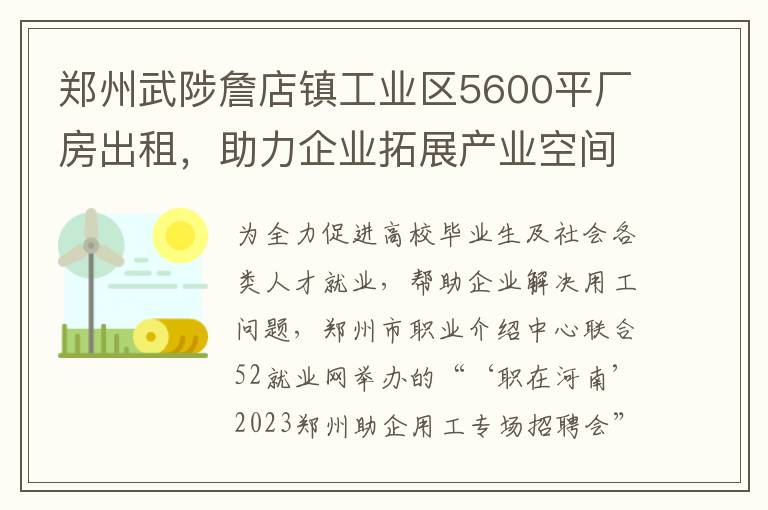 郑州武陟詹店镇工业区5600平厂房出租，助力企业拓展产业空间

为全力促进高校毕业生及社会各类人才就业，帮助企业解决用工问题，郑州市职业介绍中心联合52就业网举办的“‘职在河南’2023郑州助企用工专场招聘会”